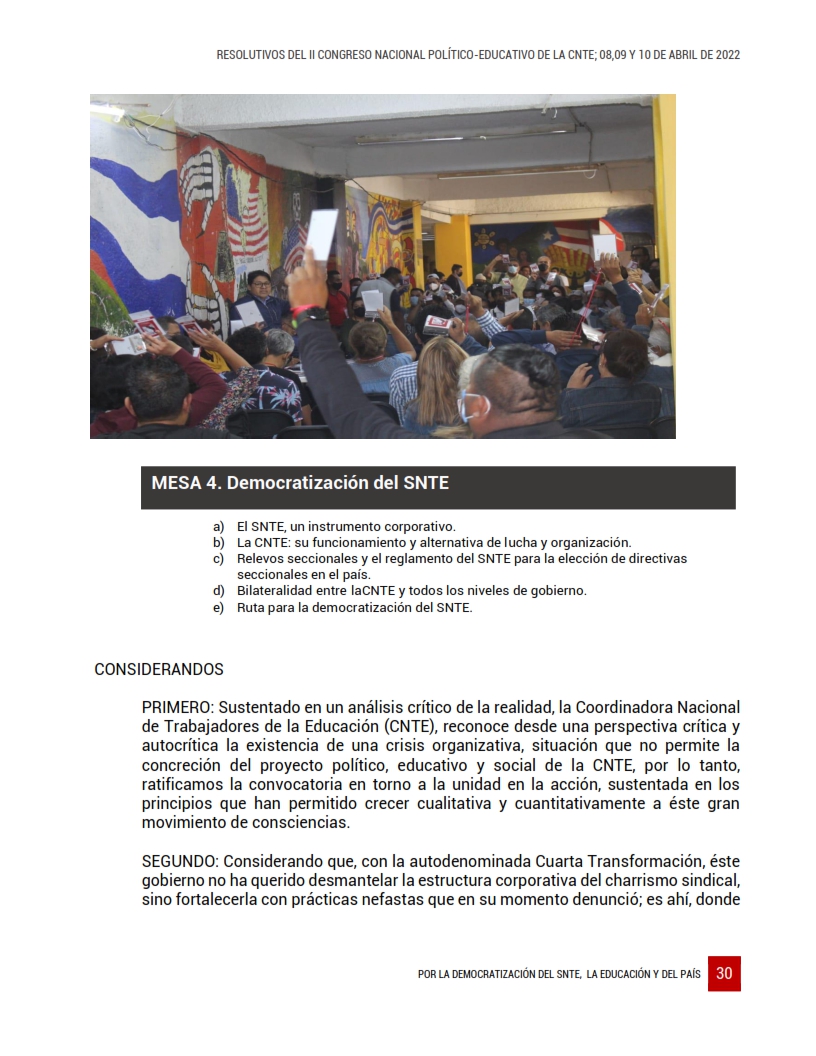 RESOLUTIVOS DEL II CONGRESO NACIONAL POLÍTICO-EDUCATIVO DE LA CNTE; 08,09 Y 10 DE ABRIL DE 2022

MESA 4. Democratización del SNTE

a) El SNTE, un instrumento corporativo.
b) La CNTE: su funcionamiento y alternativa de lucha y organización.
c) Relevos seccionales y el reglamento del SNTE para la elección de directivas seccionales en el país.
d) Bilateralidad entre laCNTE y todos los niveles de gobierno.
e) Ruta para la democratización del SNTE.

CONSIDERANDOS

PRIMERO: Sustentado en un análisis crítico de la realidad, la Coordinadora Nacional de Trabajadores de la Educación (CNTE), reconoce desde una perspectiva crítica y autocrítica la existencia de una crisis organizativa, situación que no permite la concreción del proyecto político, educativo y social de la CNTE, por lo tanto, ratificamos la convocatoria en torno a la unidad en la acción, sustentada en los principios que han permitido crecer cualitativa y cuantitativamente a éste gran movimiento de consciencias.

SEGUNDO: Considerando que, con la autodenominada Cuarta Transformación, éste gobierno no ha querido desmantelar la estructura corporativa del charrismo sindical, sino fortalecerla con prácticas nefastas que en su momento denunció; es ahí, donde

POR LA DEMOCRATIZACIÓN DEL SNTE, LA EDUCACIÓN Y DEL PAÍS 30